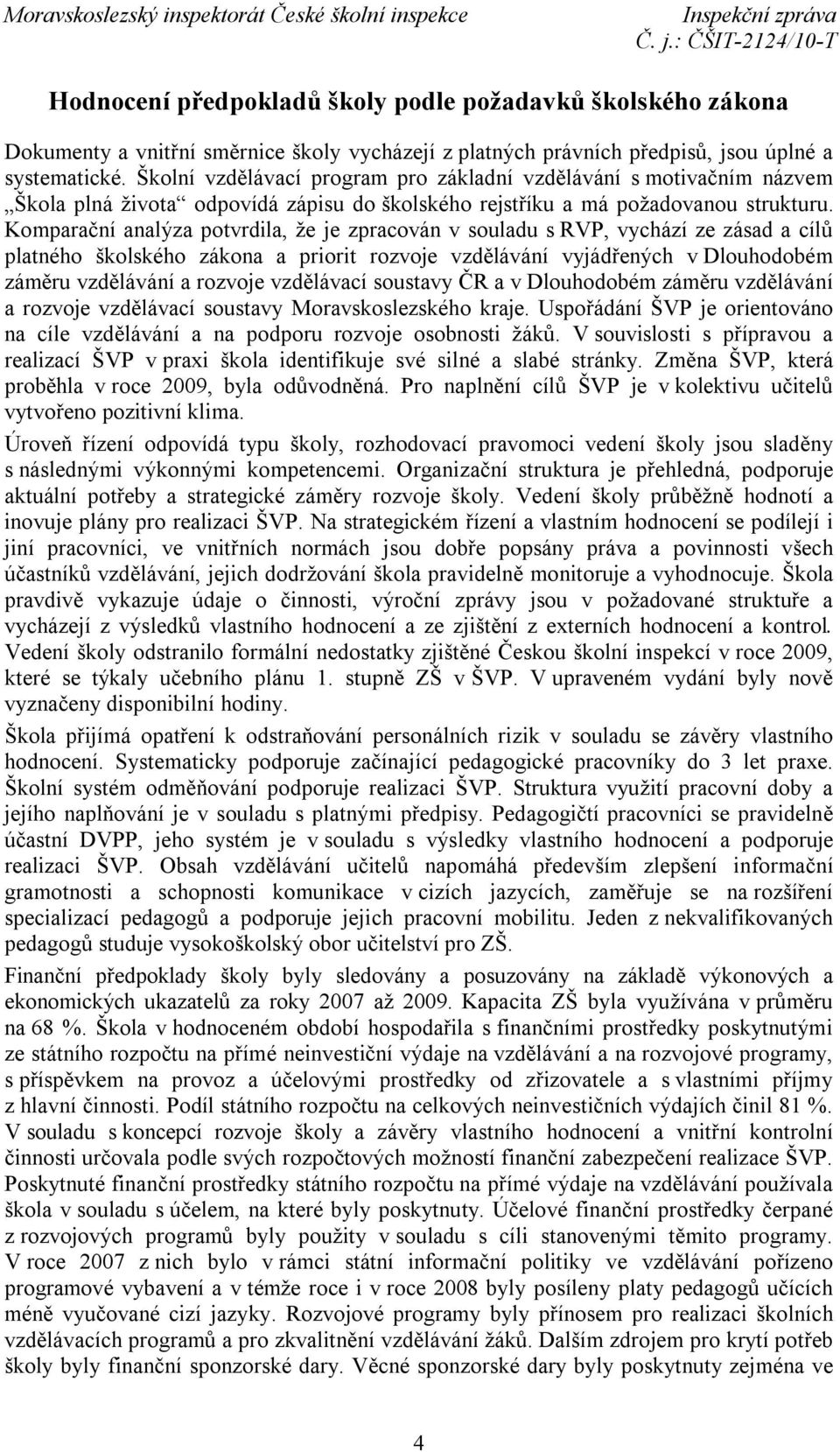 Moravskoslezský inspektorát České školní inspekce Inspekční zpráva
Č. j.: ČŠIT-2124/10-T

Hodnocení předpokladů školy podle požadavků školského zákona

Dokumenty a vnitřní směrnice školy vycházejí z platných právních předpisů, jsou úplné a systematické. Školní vzdělávací program pro základní vzdělávání s motivačním názvem „Škola plná života“ odpovídá zápisu do školského rejstříku a má požadovanou strukturu. Komparační analýza potvrdila, že je zpracován v souladu s RVP, vychází ze zásad a cílů platného školského zákona a priorit rozvoje vzdělávání vyjádřených v Dlouhodobém záměru vzdělávání a rozvoje vzdělávací soustavy ČR a v Dlouhodobém záměru vzdělávání a rozvoje vzdělávací soustavy Moravskoslezského kraje. Uspořádání ŠVP je orientováno na cíle vzdělávání a na podporu rozvoje osobnosti žáků. V souvislosti s přípravou a realizací ŠVP v praxi škola identifikuje své silné a slabé stránky. Změna ŠVP, která proběhla v roce 2009, byla odůvodněná. Pro naplnění cílů ŠVP je v kolektivu učitelů vytvořeno pozitivní klima.

Úroveň řízení odpovídá typu školy, rozhodovací pravomoci vedení školy jsou sladěny s následnými výkonnými kompetencemi. Organizační struktura je přehledná, podporuje aktuální potřeby a strategické záměry rozvoje školy. Vedení školy průběžně hodnotí a inovuje plány pro realizaci ŠVP. Na strategickém řízení a vlastním hodnocení se podílejí i jiní pracovníci, ve vnitřních normách jsou dobře popsány práva a povinnosti všech účastníků vzdělávání, jejich dodržování škola pravidelně monitoruje a vyhodnocuje. Škola pravdivě vykazuje údaje o činnosti, výroční zprávy jsou v požadované struktuře a vycházejí z výsledků vlastního hodnocení a ze zjištění z externích hodnocení a kontrol. Vedení školy odstranilo formální nedostatky zjištěné Českou školní inspekcí v roce 2009, které se týkaly učebního plánu 1. stupně ZŠ v ŠVP. V upraveném vydání byly nově vyznačeny disponibilní hodiny.

Škola přijímá opatření k odstraňování personálních rizik v souladu se závěry vlastního hodnocení. Systematicky podporuje začínající pedagogické pracovníky do 3 let praxe. Školní systém odměňování podporuje realizaci ŠVP. Struktura využití pracovní doby a jejího naplňování je v souladu s platnými předpisy. Pedagogičtí pracovníci se pravidelně účastní DVPP, jeho systém je v souladu s výsledky vlastního hodnocení a podporuje realizaci ŠVP. Obsah vzdělávání učitelů napomáhá především zlepšení informační gramotnosti a schopnosti komunikace v cizích jazycích, zaměřuje se na rozšíření specializací pedagogů a podporuje jejich pracovní mobilitu. Jeden z nekvalifikovaných pedagogů studuje vysokoškolský obor učitelství pro ZŠ.

Finanční předpoklady školy byly sledovány a posuzovány na základě výkonových a ekonomických ukazatelů za roky 2007 až 2009. Kapacita ZŠ byla využívána v průměru na 68 %. Škola v hodnoceném období hospodařila s finančními prostředky poskytnutými ze státního rozpočtu na přímé neinvestiční výdaje na vzdělávání a na rozvojové programy, s příspěvkem na provoz a účelovými prostředky od zřizovatele a s vlastními příjmy z hlavní činnosti. Podíl státního rozpočtu na celkových neinvestičních výdajích činil 81 %. V souladu s koncepcí rozvoje školy a závěry vlastního hodnocení a vnitřní kontrolní činnosti určovala podle svých rozpočtových možností finanční zabezpečení realizace ŠVP. Poskytnuté finanční prostředky státního rozpočtu na přímé výdaje na vzdělávání používala škola v souladu s účelem, na které byly poskytnuty. Účelové finanční prostředky čerpané z rozvojových programů byly použity v souladu s cíli stanovenými těmito programy. V roce 2007 z nich bylo v rámci státní informační politiky ve vzdělávání pořízeno programové vybavení a v témže roce i v roce 2008 byly posíleny platy pedagogů učících méně vyučované cizí jazyky. Rozvojové programy byly přínosem pro realizaci školních vzdělávacích programů a pro zkvalitnění vzdělávání žáků. Dalším zdrojem pro krytí potřeb školy byly finanční sponzorské dary. Věcné sponzorské dary byly poskytnuty zejména ve

4